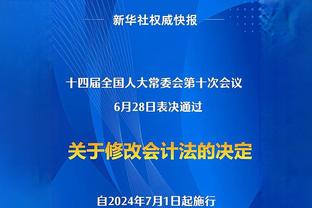 新华社权威快报

十四届全国人大常委会第十次会议
6月28日表决通过

关于修改会计法的决定

自2024年7月1日起施行